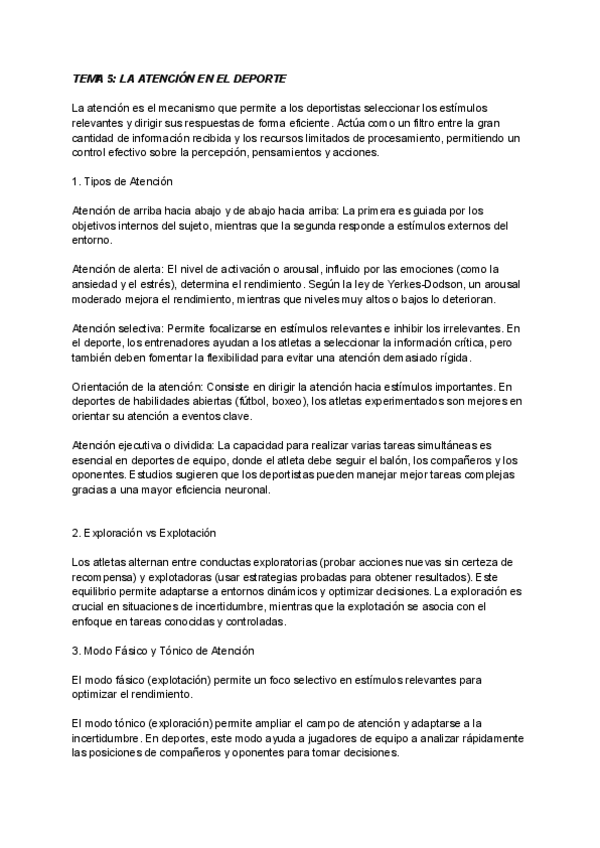 TEMA 5: LA ATENCIÓN EN EL DEPORTE

La atención es el mecanismo que permite a los deportistas seleccionar los estímulos relevantes y dirigir sus respuestas de forma eficiente. Actúa como un filtro entre la gran cantidad de información recibida y los recursos limitados de procesamiento, permitiendo un control efectivo sobre la percepción, pensamientos y acciones.

1. Tipos de Atención

Atención de arriba hacia abajo y de abajo hacia arriba: La primera es guiada por los objetivos internos del sujeto, mientras que la segunda responde a estímulos externos del entorno.

Atención de alerta: El nivel de activación o arousal, influido por las emociones (como la ansiedad y el estrés), determina el rendimiento. Según la ley de Yerkes-Dodson, un arousal moderado mejora el rendimiento, mientras que niveles muy altos o bajos lo deterioran.

Atención selectiva: Permite focalizarse en estímulos relevantes e inhibir los irrelevantes. En el deporte, los entrenadores ayudan a los atletas a seleccionar la información crítica, pero también deben fomentar la flexibilidad para evitar una atención demasiado rígida.

Orientación de la atención: Consiste en dirigir la atención hacia estímulos importantes. En deportes de habilidades abiertas (fútbol, boxeo), los atletas experimentados son mejores en orientar su atención a eventos clave.

Atención ejecutiva o dividida: La capacidad para realizar varias tareas simultáneas es esencial en deportes de equipo, donde el atleta debe seguir el balón, los compañeros y los oponentes. Estudios sugieren que los deportistas pueden manejar mejor tareas complejas gracias a una mayor eficiencia neuronal.

2. Exploración vs Explotación

Los atletas alternan entre conductas exploratorias (probar acciones nuevas sin certeza de recompensa) y explotadoras (usar estrategias probadas para obtener resultados). Este equilibrio permite adaptarse a entornos dinámicos y optimizar decisiones. La exploración es crucial en situaciones de incertidumbre, mientras que la explotación se asocia con el enfoque en tareas conocidas y controladas.

3. Modo Fásico y Tónico de Atención

El modo fásico (explotación) permite un foco selectivo en estímulos relevantes para optimizar el rendimiento.

El modo tónico (exploración) permite ampliar el campo de atención y adaptarse a la incertidumbre. En deportes, este modo ayuda a jugadores de equipo a analizar rápidamente las posiciones de compañeros y oponentes para tomar decisiones.